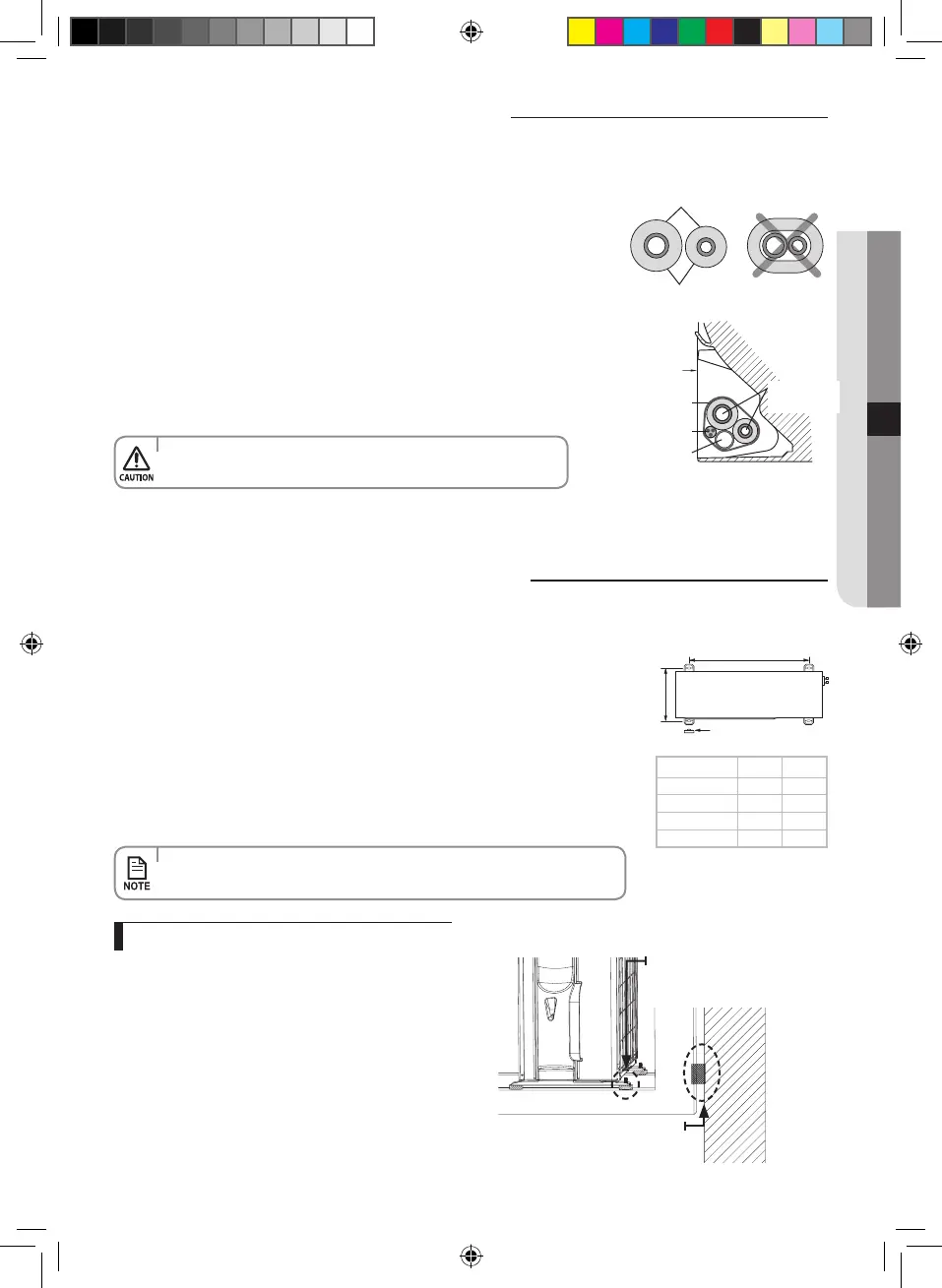 CAUTION

NOTE